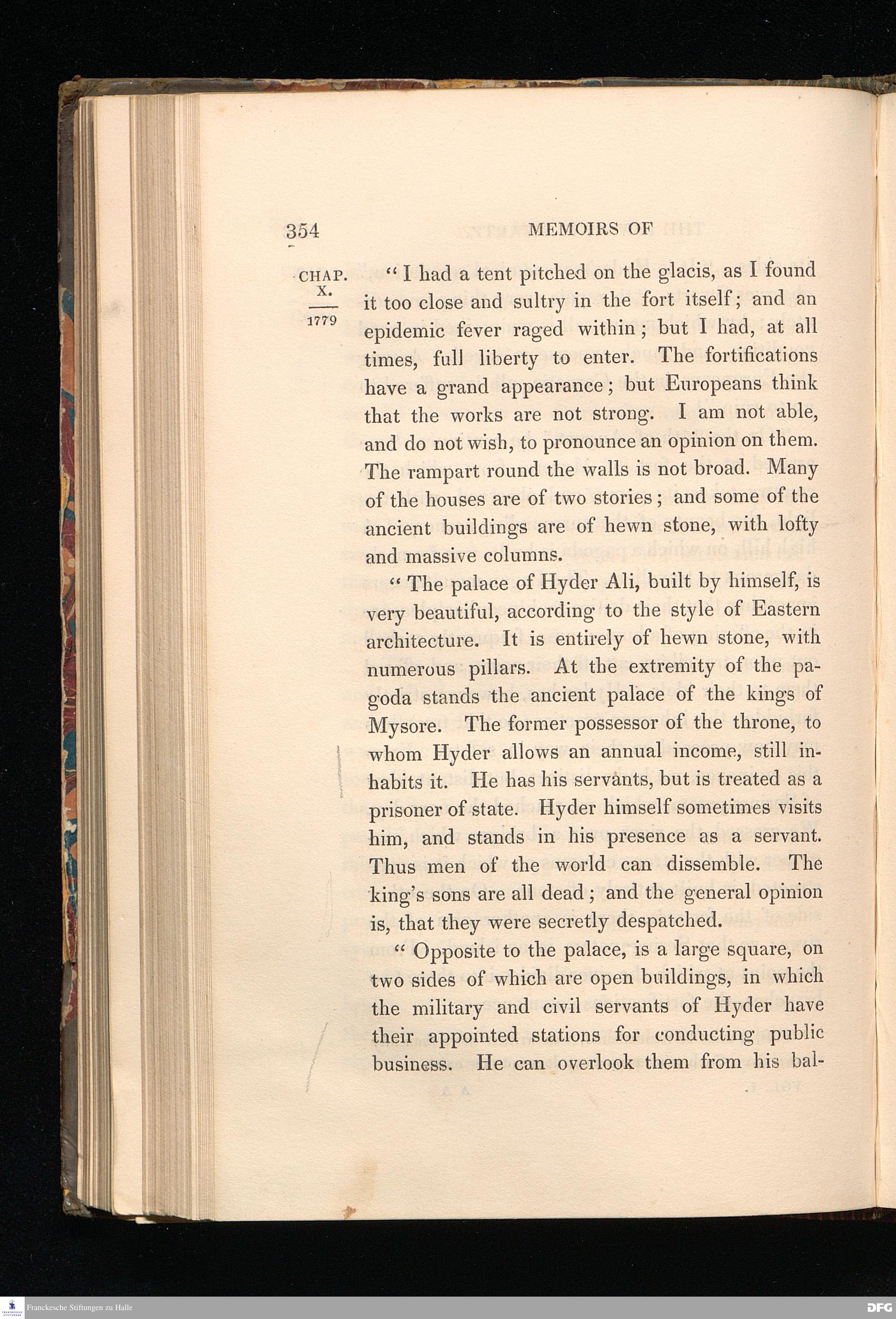 354 MEMOIRS OF

CHAP. X.

1779

" I had a tent pitched on the glacis, as I found it too close and sultry in the fort itself; and an epidemic fever raged within; but I had, at all times, full liberty to enter. The fortifications have a grand appearance; but Europeans think that the works are not strong. I am not able, and do not wish, to pronounce an opinion on them. The rampart round the walls is not broad. Many of the houses are of two stories; and some of the ancient buildings are of hewn stone, with lofty and massive columns.

" The palace of Hyder Ali, built by himself, is very beautiful, according to the style of Eastern architecture. It is entirely of hewn stone, with numerous pillars. At the extremity of the pagoda stands the ancient palace of the kings of Mysore. The former possessor of the throne, to whom Hyder allows an annual income, still inhabits it. He has his servants, but is treated as a prisoner of state. Hyder himself sometimes visits him, and stands in his presence as a servant. Thus men of the world can dissemble. The king's sons are all dead; and the general opinion is, that they were secretly despatched.

" Opposite to the palace, is a large square, on two sides of which are open buildings, in which the military and civil servants of Hyder have their appointed stations for conducting public business. He can overlook them from his bal-

Franckesche Stiftungen zu Halle

DFG